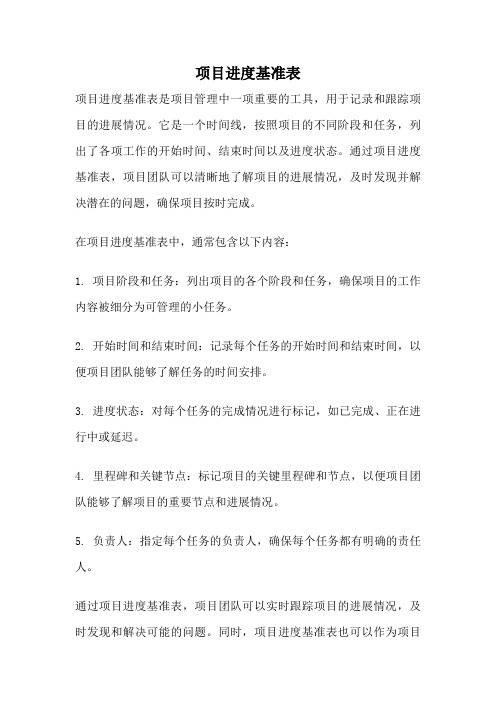 项目进度基准表

项目进度基准表是项目管理中一项重要的工具，用于记录和跟踪项目的进展情况。它是一个时间线，按照项目的不同阶段和任务，列出了各项工作的开始时间、结束时间以及进度状态。通过项目进度基准表，项目团队可以清晰地了解项目的进展情况，及时发现并解决潜在的问题，确保项目按时完成。

在项目进度基准表中，通常包含以下内容：

1. 项目阶段和任务：列出项目的各个阶段和任务，确保项目的工作内容被细分为可管理的小任务。

2. 开始时间和结束时间：记录每个任务的开始时间和结束时间，以便项目团队能够了解任务的时间安排。

3. 进度状态：对每个任务的完成情况进行标记，如已完成、正在进行中或延迟。

4. 里程碑和关键节点：标记项目的关键里程碑和节点，以便项目团队能够了解项目的重要节点和进展情况。

5. 负责人：指定每个任务的负责人，确保每个任务都有明确的责任人。

通过项目进度基准表，项目团队可以实时跟踪项目的进展情况，及时发现和解决可能的问题。同时，项目进度基准表也可以作为项目